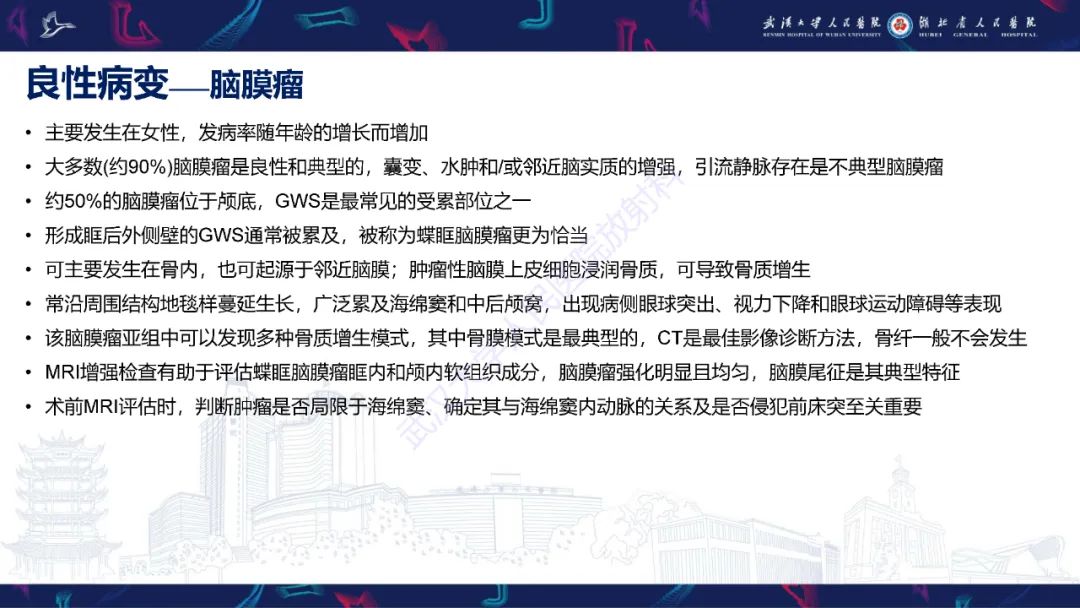 武汉大学人民医院 RENMIN HOSPITAL OF WUHAN UNIVERSITY 湖北省人民医院 HUBEI GENERAL HOSPITAL

良性病变—脑膜瘤

• 主要发生在女性，发病率随年龄的增长而增加
• 大多数(约90%)脑膜瘤是良性和典型的，囊变、水肿和/或邻近脑实质的增强，引流静脉存在是不典型脑膜瘤
• 约50%的脑膜瘤位于颅底，GWS是最常见的受累部位之一
• 形成眶后外侧壁的GWS通常被累及，被称为蝶眶脑膜瘤更为恰当
• 可主要发生在骨内，也可起源于邻近脑膜；肿瘤性脑膜上皮细胞浸润骨质，可导致骨质增生
• 常沿周围结构地毯样蔓延生长，广泛累及海绵窦和中后颅窝，出现病侧眼球突出、视力下降和眼球运动障碍等表现
• 该脑膜瘤亚组中可以发现多种骨质增生模式，其中骨膜模式是最典型的，CT是最佳影像诊断方法，骨纤一般不会发生
• MRI增强检查有助于评估蝶眶脑膜瘤眶内和颅内软组织成分，脑膜瘤强化明显且均匀，脑膜尾征是其典型特征
• 术前MRI评估时，判断肿瘤是否局限于海绵窦、确定其与海绵窦内动脉的关系及是否侵犯前床突至关重要

武汉大学人民医院放射科